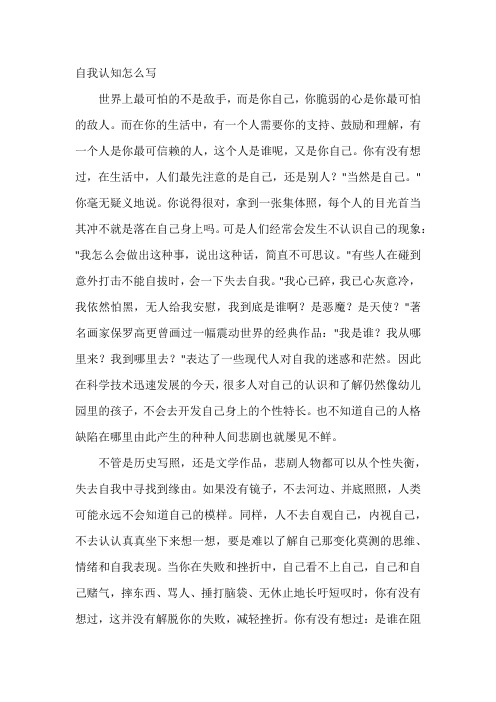 自我认知怎么写

世界上最可怕的不是敌手，而是你自己，你脆弱的心是你最可怕的敌人。而在你的生活中，有一个人需要你的支持、鼓励和理解，有一个人是你最可信赖的人，这个人是谁呢，又是你自己。你有没有想过，在生活中，人们最先注意的是自己，还是别人？"当然是自己。"你毫无疑义地说。你说得很对，拿到一张集体照，每个人的目光首当其冲不就是落在自己身上吗。可是人们经常会发生不认识自己的现象："我怎么会做出这种事，说出这种话，简直不可思议。"有些人在碰到意外打击不能自拔时，会一下失去自我。"我心已碎，我已心灰意冷，我依然怕黑，无人给我安慰，我到底是谁啊？是恶魔？是天使？"著名画家保罗高更曾画过一幅震动世界的经典作品："我是谁？我从哪里来？我到哪里去？"表达了一些现代人对自我的迷惑和茫然。因此在科学技术迅速发展的今天，很多人对自己的认识和了解仍然像幼儿园里的孩子，不会去开发自己身上的个性特长。也不知道自己的人格缺陷在哪里由此产生的种种人间悲剧也就屡见不鲜。

不管是历史写照，还是文学作品，悲剧人物都可以从个性失衡，失去自我中寻找到缘由。如果没有镜子，不去河边、井底照照，人类可能永远不会知道自己的模样。同样，人不去自观自己，内视自己，不去认认真真坐下来想一想，要是难以了解自己那变化莫测的思维、情绪和自我表现。当你在失败和挫折中，自己看不上自己，自己和自己赌气，摔东西、骂人、捶打脑袋、无休止地长吁短叹时，你有没有想过，这并没有解脱你的失败，减轻挫折。你有没有想过：是谁在阻